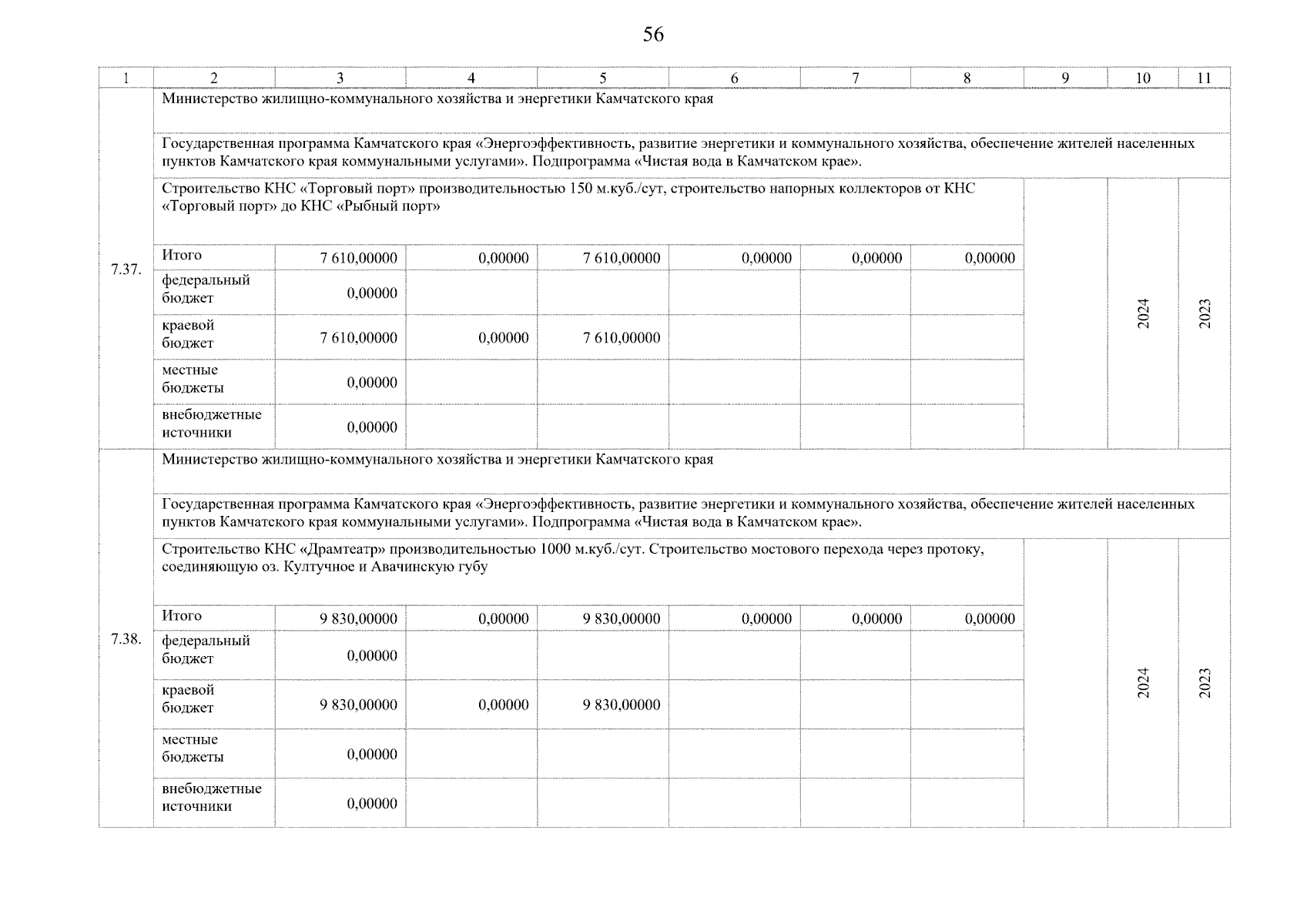 56

| 1 | 2 | 3 | 4 | 5 | 6 | 7 | 8 | 9 | 10 | 11 |
|---|---|---|---|---|---|---|---|---|---|---|
| 7.37. | Министерство жилищно-коммунального хозяйства и энергетики Камчатского края | | | | | | | | | |
| | Государственная программа Камчатского края «Энергоэффективность, развитие энергетики и коммунального хозяйства, обеспечение жителей населенных пунктов Камчатского края коммунальными услугами». Подпрограмма «Чистая вода в Камчатском крае». | | | | | | | | | |
| | Строительство КНС «Торговый порт» производительностью 150 м.куб./сут, строительство напорных коллекторов от КНС «Торговый порт» до КНС «Рыбный порт» | | | | | | | | 2024 | 2023 |
| | Итого | 7 610,00000 | 0,00000 | 7 610,00000 | 0,00000 | 0,00000 | 0,00000 | | | |
| | федеральный бюджет | 0,00000 | | | | | | | | |
| | краевой бюджет | 7 610,00000 | 0,00000 | 7 610,00000 | | | | | | |
| | местные бюджеты | 0,00000 | | | | | | | | |
| | внебюджетные источники | 0,00000 | | | | | | | | |
| 7.38. | Министерство жилищно-коммунального хозяйства и энергетики Камчатского края | | | | | | | | | |
| | Государственная программа Камчатского края «Энергоэффективность, развитие энергетики и коммунального хозяйства, обеспечение жителей населенных пунктов Камчатского края коммунальными услугами». Подпрограмма «Чистая вода в Камчатском крае». | | | | | | | | | |
| | Строительство КНС «Драмтеатр» производительностью 1000 м.куб./сут. Строительство мостового перехода через протоку, соединяющую оз. Култучное и Авачинскую губу | | | | | | | | 2024 | 2023 |
| | Итого | 9 830,00000 | 0,00000 | 9 830,00000 | 0,00000 | 0,00000 | 0,00000 | | | |
| | федеральный бюджет | 0,00000 | | | | | | | | |
| | краевой бюджет | 9 830,00000 | 0,00000 | 9 830,00000 | | | | | | |
| | местные бюджеты | 0,00000 | | | | | | | | |
| | внебюджетные источники | 0,00000 | | | | | | | | |